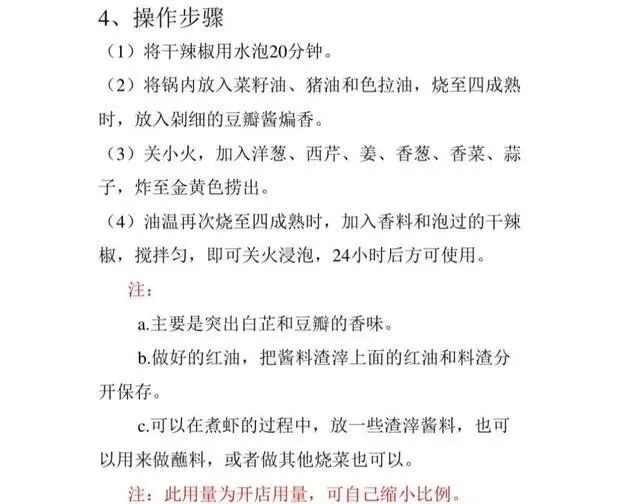 4、操作步骤

（1）将干辣椒用水泡20分钟。

（2）将锅内放入菜籽油、猪油和色拉油，烧至四成熟时，放入剁细的豆瓣酱煸香。

（3）关小火，加入洋葱、西芹、姜、香葱、香菜、蒜子，炸至金黄色捞出。

（4）油温再次烧至四成熟时，加入香料和泡过的干辣椒，搅拌匀，即可关火浸泡，24小时后方可使用。

注：

a.主要是突出白芷和豆瓣的香味。

b.做好的红油，把酱料渣滓上面的红油和料渣分开保存。

c.可以在煮虾的过程中，放一些渣滓酱料，也可以用来做蘸料，或者做其他烧菜也可以。

注：此用量为开店用量，可自己缩小比例。